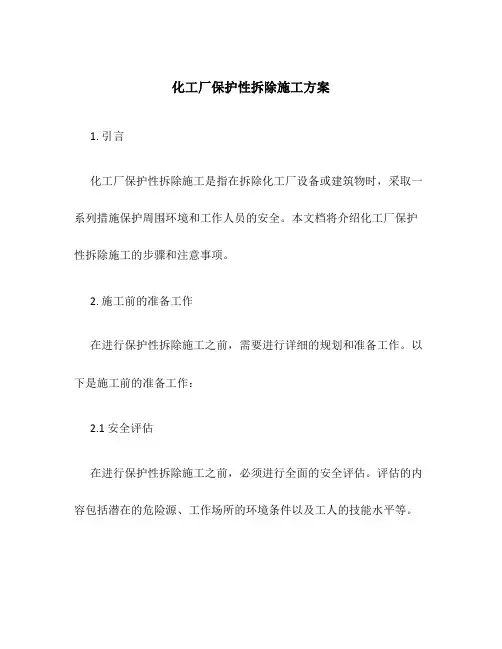 化工厂保护性拆除施工方案

1. 引言

化工厂保护性拆除施工是指在拆除化工厂设备或建筑物时，采取一系列措施保护周围环境和工作人员的安全。本文档将介绍化工厂保护性拆除施工的步骤和注意事项。

2. 施工前的准备工作

在进行保护性拆除施工之前，需要进行详细的规划和准备工作。以下是施工前的准备工作：

2.1 安全评估

在进行保护性拆除施工之前，必须进行全面的安全评估。评估的内容包括潜在的危险源、工作场所的环境条件以及工人的技能水平等。